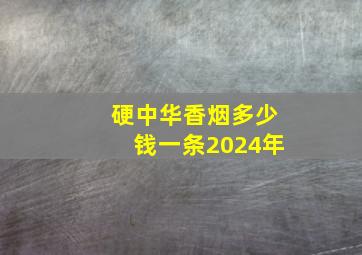 硬中华香烟多少钱一条2024年